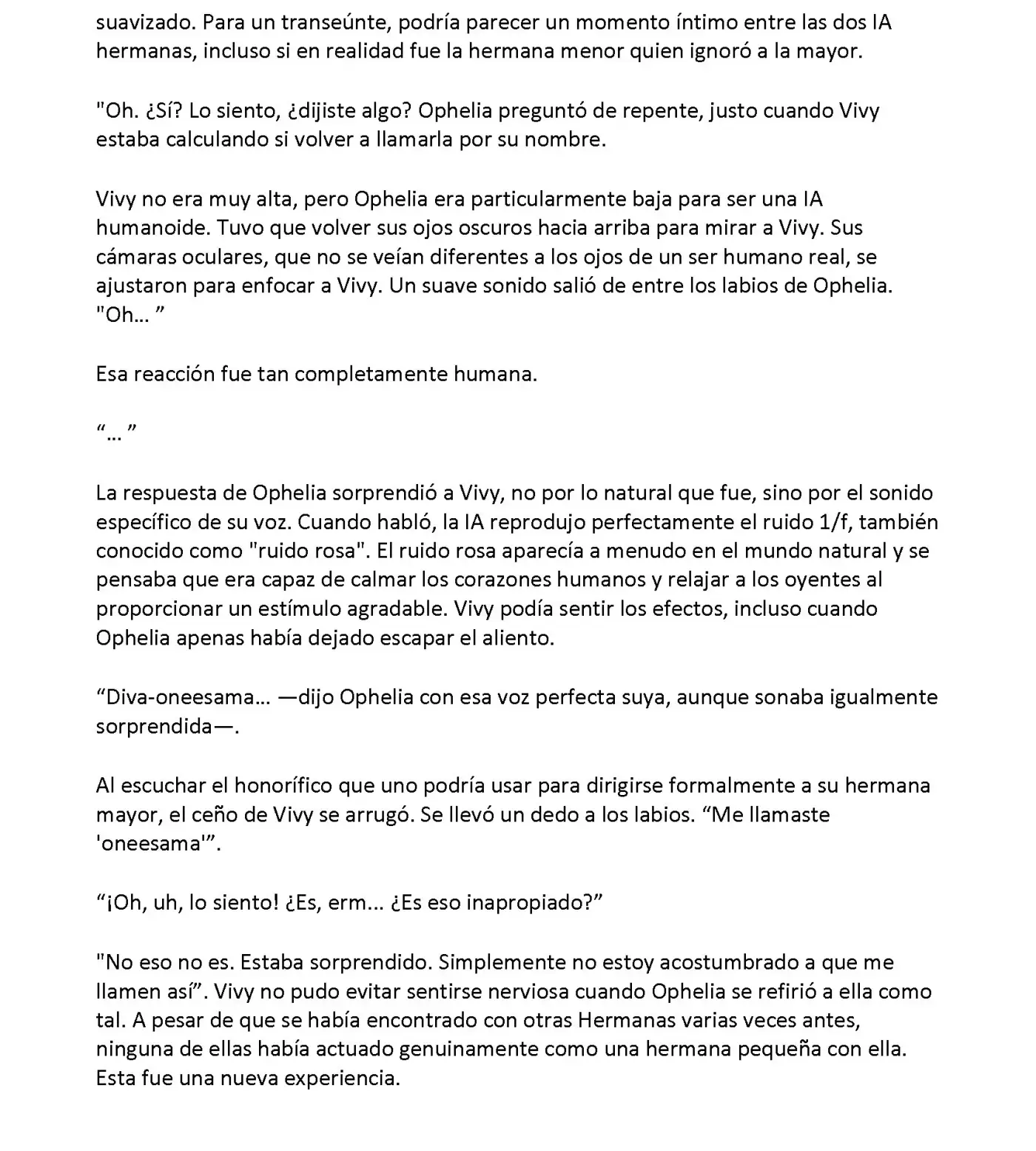 suavizado. Para un transeúnte, podría parecer un momento íntimo entre las dos IA hermanas, incluso si en realidad fue la hermana menor quien ignoró a la mayor.

"Oh. ¿Sí? Lo siento, ¿dijiste algo? Ophelia preguntó de repente, justo cuando Vivy estaba calculando si volver a llamarla por su nombre.

Vivy no era muy alta, pero Ophelia era particularmente baja para ser una IA humanoide. Tuvo que volver sus ojos oscuros hacia arriba para mirar a Vivy. Sus cámaras oculares, que no se veían diferentes a los ojos de un ser humano real, se ajustaron para enfocar a Vivy. Un suave sonido salió de entre los labios de Ophelia. "Oh... ”

Esa reacción fue tan completamente humana.

“... ”

La respuesta de Ophelia sorprendió a Vivy, no por lo natural que fue, sino por el sonido específico de su voz. Cuando habló, la IA reprodujo perfectamente el ruido 1/f, también conocido como "ruido rosa". El ruido rosa aparecía a menudo en el mundo natural y se pensaba que era capaz de calmar los corazones humanos y relajar a los oyentes al proporcionar un estímulo agradable. Vivy podía sentir los efectos, incluso cuando Ophelia apenas había dejado escapar el aliento.

“Diva-oneesama... —dijo Ophelia con esa voz perfecta suya, aunque sonaba igualmente sorprendida—.

Al escuchar el honorífico que uno podría usar para dirigirse formalmente a su hermana mayor, el ceño de Vivy se arrugó. Se llevó un dedo a los labios. “Me llamaste 'oneesama'”.

“¡Oh, uh, lo siento! ¿Es, erm... ¿Es eso inapropiado?”

"No eso no es. Estaba sorprendido. Simplemente no estoy acostumbrado a que me llamen así”. Vivy no pudo evitar sentirse nerviosa cuando Ophelia se refirió a ella como tal. A pesar de que se había encontrado con otras Hermanas varias veces antes, ninguna de ellas había actuado genuinamente como una hermana pequeña con ella. Esta fue una nueva experiencia.